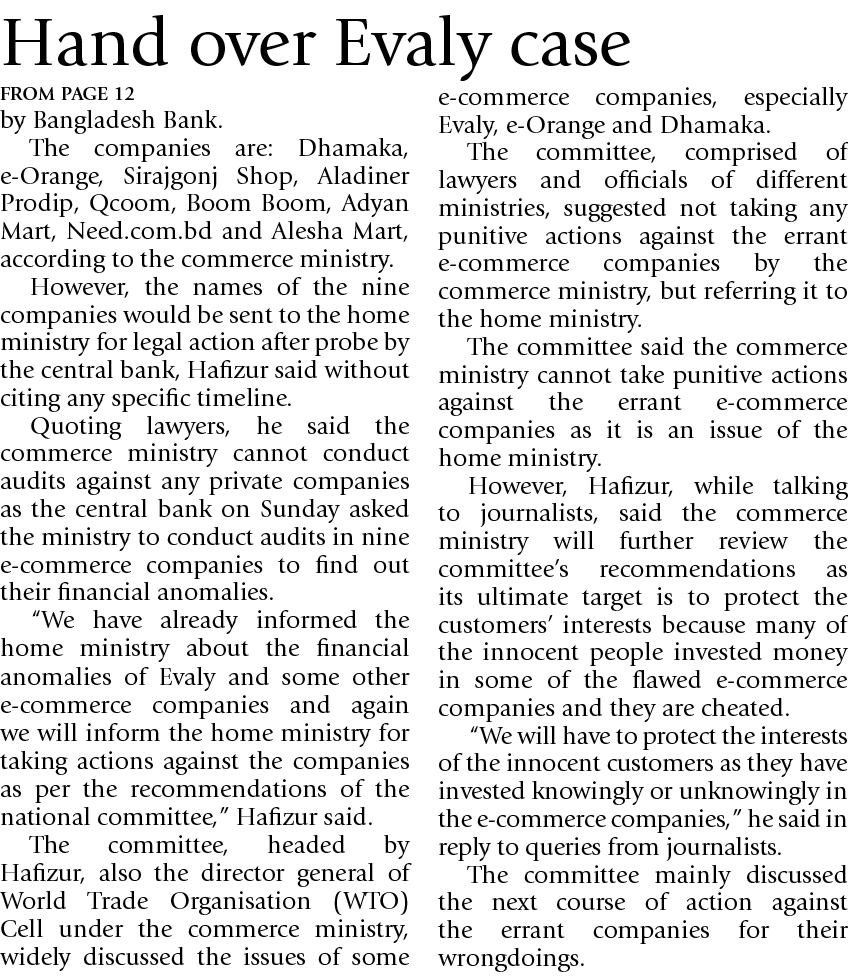 Hand over Evaly case

FROM PAGE 12
by Bangladesh Bank.

The companies are: Dhamaka, e-Orange, Sirajgonj Shop, Aladiner Prodip, Qcoom, Boom Boom, Adyan Mart, Need.com.bd and Alesha Mart, according to the commerce ministry.

However, the names of the nine companies would be sent to the home ministry for legal action after probe by the central bank, Hafizur said without citing any specific timeline.

Quoting lawyers, he said the commerce ministry cannot conduct audits against any private companies as the central bank on Sunday asked the ministry to conduct audits in nine e-commerce companies to find out their financial anomalies.

“We have already informed the home ministry about the financial anomalies of Evaly and some other e-commerce companies and again we will inform the home ministry for taking actions against the companies as per the recommendations of the national committee,” Hafizur said.

The committee, headed by Hafizur, also the director general of World Trade Organisation (WTO) Cell under the commerce ministry, widely discussed the issues of some e-commerce companies, especially Evaly, e-Orange and Dhamaka.

The committee, comprised of lawyers and officials of different ministries, suggested not taking any punitive actions against the errant e-commerce companies by the commerce ministry, but referring it to the home ministry.

The committee said the commerce ministry cannot take punitive actions against the errant e-commerce companies as it is an issue of the home ministry.

However, Hafizur, while talking to journalists, said the commerce ministry will further review the committee’s recommendations as its ultimate target is to protect the customers’ interests because many of the innocent people invested money in some of the flawed e-commerce companies and they are cheated.

“We will have to protect the interests of the innocent customers as they have invested knowingly or unknowingly in the e-commerce companies,” he said in reply to queries from journalists.

The committee mainly discussed the next course of action against the errant companies for their wrongdoings.